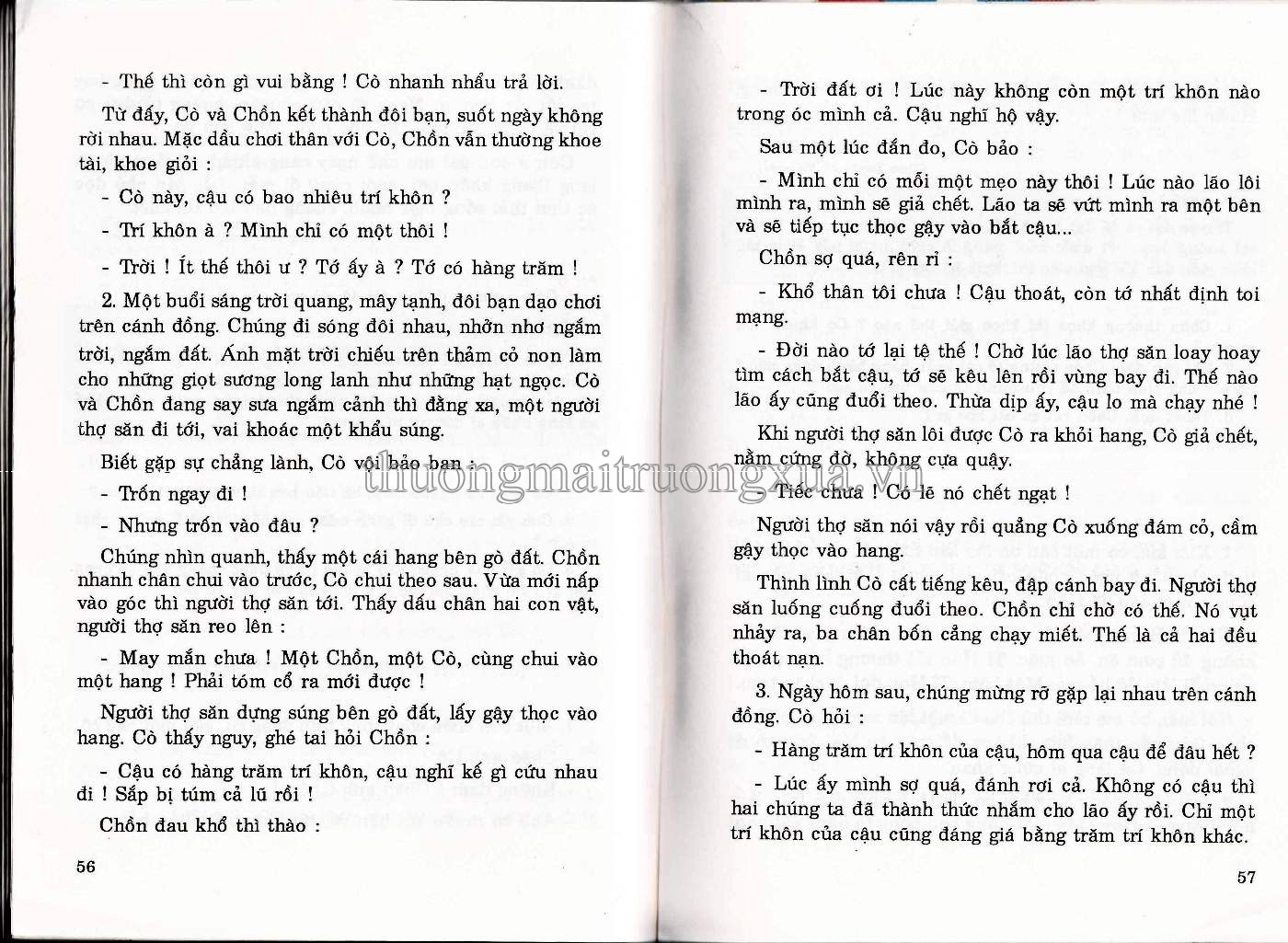 - Thế thì còn gì vui bằng ! Cò nhanh nhẩu trả lời.

Từ đấy, Cò và Chồn kết thành đôi bạn, suốt ngày không rời nhau. Mặc dầu chơi thân với Cò, Chồn vẫn thường khoe tài, khoe giỏi :

- Cò này, cậu có bao nhiêu trí khôn ?

- Trí khôn à ? Mình chỉ có một thôi !

- Trời ! Ít thế thôi ư ? Tớ ấy à ? Tớ có hàng trăm !

2. Một buổi sáng trời quang, mây tạnh, đôi bạn dạo chơi trên cánh đồng. Chúng đi sóng đôi nhau, nhởn nhơ ngắm trời, ngắm đất. Ánh mặt trời chiếu trên thảm cỏ non làm cho những giọt sương long lanh như những hạt ngọc. Cò và Chồn đang say sưa ngắm cảnh thì đằng xa, một người thợ săn đi tới, vai khoác một khẩu súng.

Biết gặp sự chẳng lành, Cò vội bảo bạn :

- Trốn ngay đi !

- Nhưng trốn vào đâu ?

Chúng nhìn quanh, thấy một cái hang bên gò đất. Chồn nhanh chân chui vào trước, Cò chui theo sau. Vừa mới nấp vào góc thì người thợ săn tới. Thấy dấu chân hai con vật, người thợ săn reo lên :

- May mắn chưa ! Một Chồn, một Cò, cùng chui vào một hang ! Phải tóm cổ ra mới được !

Người thợ săn dựng súng bên gò đất, lấy gậy thọc vào hang. Cò thấy nguy, ghé tai hỏi Chồn :

- Cậu có hàng trăm trí khôn, cậu nghĩ kế gì cứu nhau đi ! Sắp bị túm cả lũ rồi !

Chồn đau khổ thì thào :

56

- Trời đất ơi ! Lúc này không còn một trí khôn nào trong óc mình cả. Cậu nghĩ hộ vậy.

Sau một lúc đắn đo, Cò bảo :

- Mình chỉ có mỗi một mẹo này thôi ! Lúc nào lão lôi mình ra, mình sẽ giả chết. Lão ta sẽ vứt mình ra một bên và sẽ tiếp tục thọc gậy vào bắt cậu...

Chồn sợ quá, rên rỉ :

- Khổ thân tôi chưa ! Cậu thoát, còn tớ nhất định toi mạng.

- Đời nào tớ lại tệ thế ! Chờ lúc lão thợ săn loay hoay tìm cách bắt cậu, tớ sẽ kêu lên rồi vùng bay đi. Thế nào lão ấy cũng đuổi theo. Thừa dịp ấy, cậu lo mà chạy nhé !

Khi người thợ săn lôi được Cò ra khỏi hang, Cò giả chết, nằm cứng đờ, không cựa quậy.

- Tiếc chưa ! Có lẽ nó chết ngạt !

Người thợ săn nói vậy rồi quẳng Cò xuống đám cỏ, cầm gậy thọc vào hang.

Thình lình Cò cất tiếng kêu, đập cánh bay đi. Người thợ săn luống cuống đuổi theo. Chồn chỉ chờ có thế. Nó vụt nhảy ra, ba chân bốn cẳng chạy miết. Thế là cả hai đều thoát nạn.

3. Ngày hôm sau, chúng mừng rỡ gặp lại nhau trên cánh đồng. Cò hỏi :

- Hàng trăm trí khôn của cậu, hôm qua cậu để đâu hết ?

- Lúc ấy mình sợ quá, đánh rơi cả. Không có cậu thì hai chúng ta đã thành thức nhắm cho lão ấy rồi. Chỉ một trí khôn của cậu cũng đáng giá bằng trăm trí khôn khác.

57

thuongmaitruongxua.vn